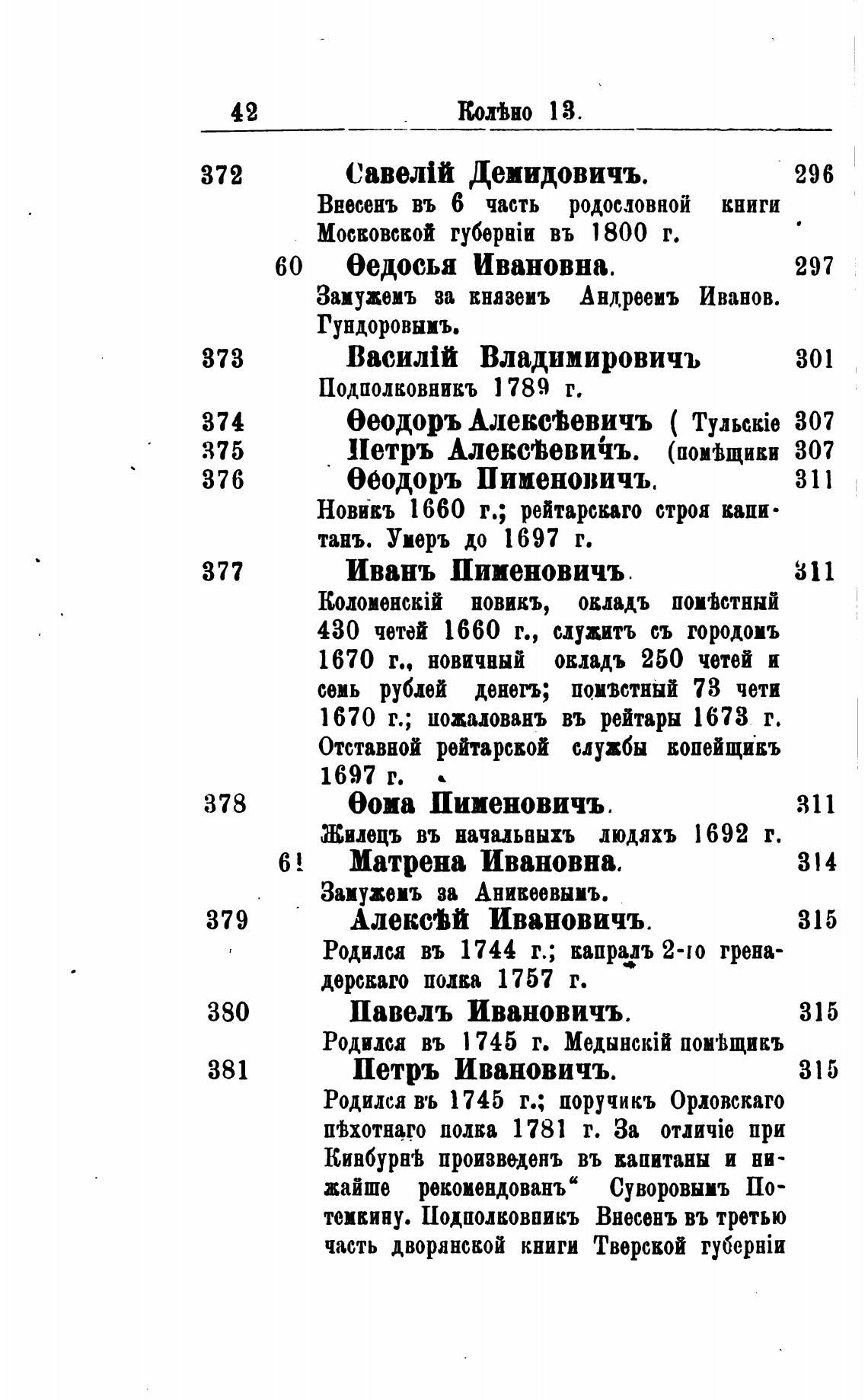 42 Колѣно 13.

372 Савелій Демидовичъ. 296
Внесенъ въ 6 часть родословной книги Московской губерніи въ 1800 г.

60 Ѳедосья Ивановна. 297
Замужемъ за княземъ Андреемъ Иванов. Гундоровымъ.

373 Василій Владимировичъ 301
Подполковникъ 1789 г.

374 Ѳеодоръ Алексѣевичъ ( Тульскіе 307
375 Петръ Алексѣевичъ. (помѣщики 307
376 Ѳеодоръ Пименовичъ. 311
Новикъ 1660 г.; рейтарскаго строя капитанъ. Умеръ до 1697 г.

377 Иванъ Пименовичъ. 311
Коломенскій новикъ, окладъ помѣстный 430 четей 1660 г., служитъ съ городомъ 1670 г., новичный окладъ 250 четей и семь рублей денегъ; помѣстный 73 чети 1670 г.; пожалованъ въ рейтары 1673 г. Отставной рейтарской службы копейщикъ 1697 г.

378 Ѳома Пименовичъ. 311
Жилецъ въ начальныхъ людяхъ 1692 г.

61 Матрена Ивановна. 314
Замужемъ за Аникеевымъ.

379 Алексѣй Ивановичъ. 315
Родился въ 1744 г.; капралъ 2-го гренадерскаго полка 1757 г.

380 Павелъ Ивановичъ. 315
Родился въ 1745 г. Медынскій помѣщикъ

381 Петръ Ивановичъ. 315
Родился въ 1745 г.; поручикъ Орловскаго пѣхотнаго полка 1781 г. За отличіе при Кинбурнѣ произведенъ въ капитаны и нижайше рекомендованъ“ Суворовымъ Потемкину. Подполковникъ Внесенъ въ третью часть дворянской книги Тверской губерніи